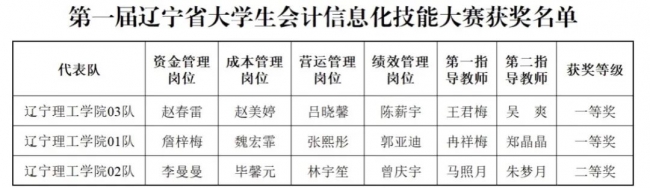 第一届辽宁省大学生会计信息化技能大赛获奖名单

| 代表队 | 资金管理岗位 | 成本管理岗位 | 营运管理岗位 | 绩效管理岗位 | 第一指导教师 | 第二指导教师 | 获奖等级 |
|---|---|---|---|---|---|---|---|
| 辽宁理工学院03队 | 赵春雷 | 赵美婷 | 吕晓馨 | 陈薪宇 | 王君梅 | 吴 爽 | 一等奖 |
| 辽宁理工学院01队 | 詹梓梅 | 魏宏霏 | 张熙彤 | 郭亚迪 | 冉祥梅 | 郑晶晶 | 一等奖 |
| 辽宁理工学院02队 | 李曼曼 | 毕馨元 | 林宇笙 | 曾庆宇 | 马照月 | 朱梦月 | 二等奖 |